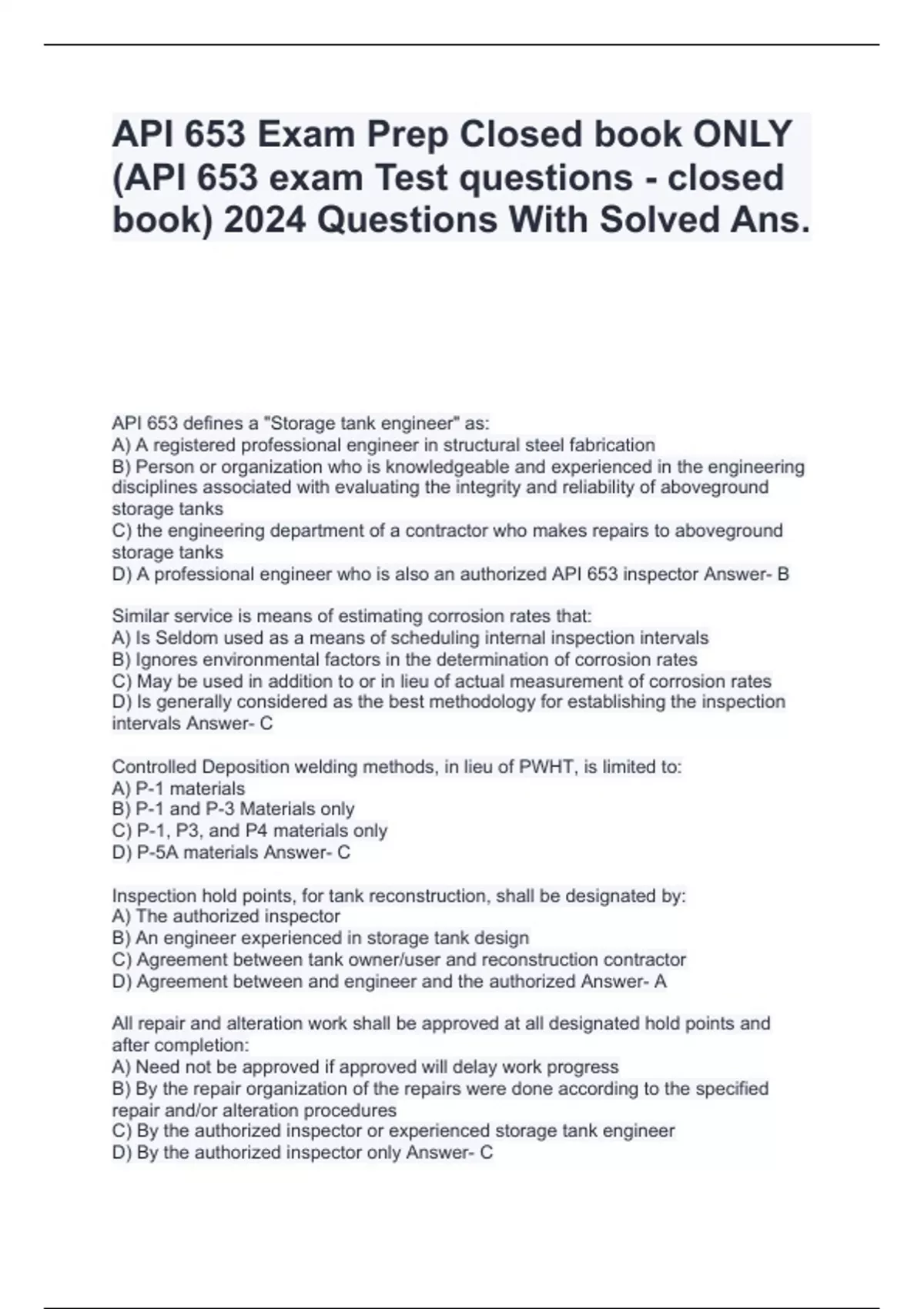 API 653 Exam Prep Closed book ONLY (API 653 exam Test questions - closed book) 2024 Questions With Solved Ans.

API 653 defines a "Storage tank engineer" as:
A) A registered professional engineer in structural steel fabrication
B) Person or organization who is knowledgeable and experienced in the engineering disciplines associated with evaluating the integrity and reliability of aboveground storage tanks
C) the engineering department of a contractor who makes repairs to aboveground storage tanks
D) A professional engineer who is also an authorized API 653 inspector Answer- B

Similar service is means of estimating corrosion rates that:
A) Is Seldom used as a means of scheduling internal inspection intervals
B) Ignores environmental factors in the determination of corrosion rates
C) May be used in addition to or in lieu of actual measurement of corrosion rates
D) Is generally considered as the best methodology for establishing the inspection intervals Answer- C

Controlled Deposition welding methods, in lieu of PWHT, is limited to:
A) P-1 materials
B) P-1 and P-3 Materials only
C) P-1, P3, and P4 materials only
D) P-5A materials Answer- C

Inspection hold points, for tank reconstruction, shall be designated by:
A) The authorized inspector
B) An engineer experienced in storage tank design
C) Agreement between tank owner/user and reconstruction contractor
D) Agreement between and engineer and the authorized Answer- A

All repair and alteration work shall be approved at all designated hold points and after completion:
A) Need not be approved if approved will delay work progress
B) By the repair organization of the repairs were done according to the specified repair and/or alteration procedures
C) By the authorized inspector or experienced storage tank engineer
D) By the authorized inspector only Answer- C